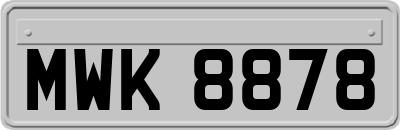 MWK 8878